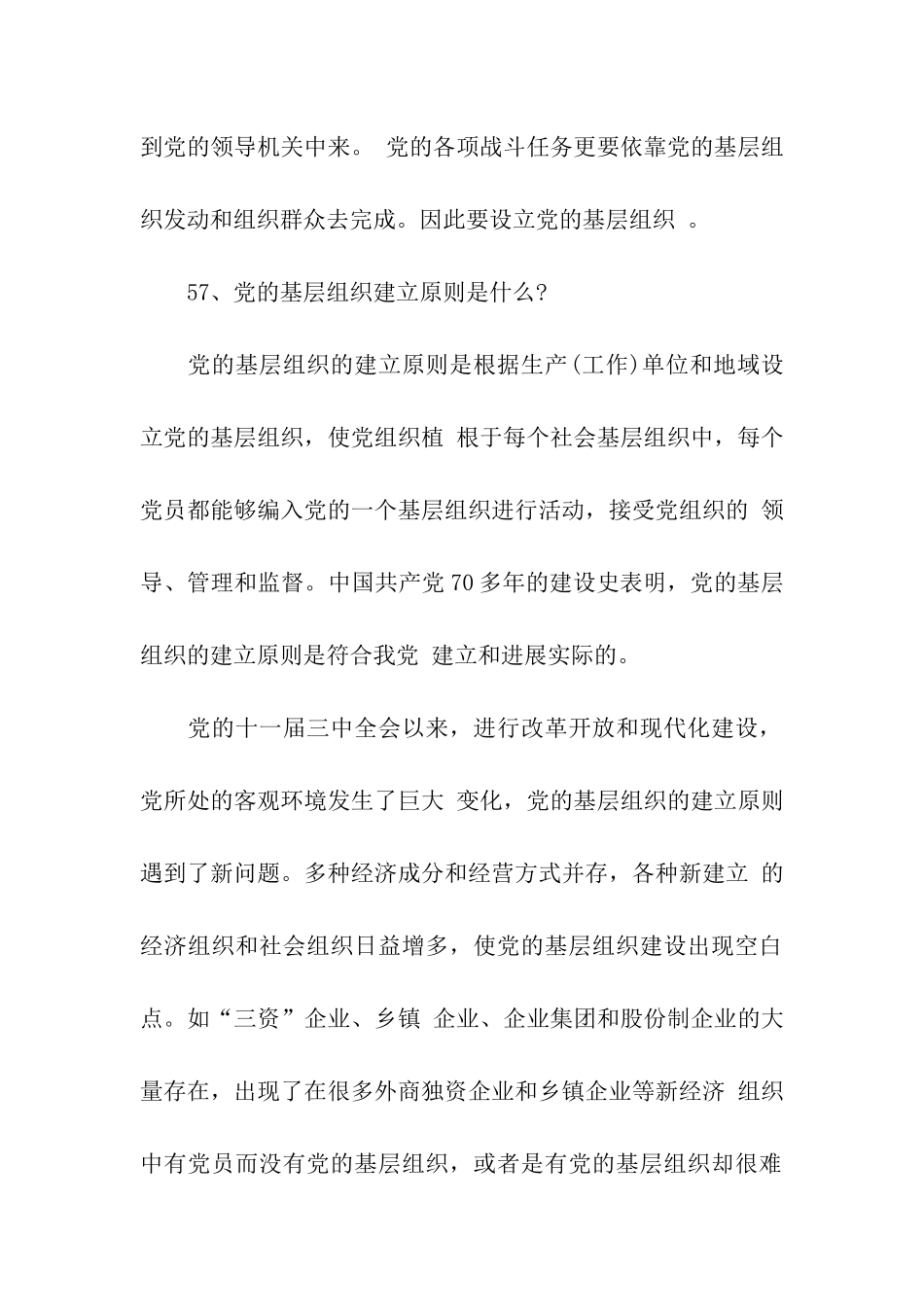 到党的领导机关中来。 党的各项战斗任务更要依靠党的基层组织发动和组织群众去完成。因此要设立党的基层组织 。

57、党的基层组织建立原则是什么?

党的基层组织的建立原则是根据生产(工作)单位和地域设立党的基层组织，使党组织植 根于每个社会基层组织中，每个党员都能够编入党的一个基层组织进行活动，接受党组织的 领导、管理和监督。中国共产党 70 多年的建设史表明，党的基层组织的建立原则是符合我党 建立和进展实际的。

党的十一届三中全会以来，进行改革开放和现代化建设，党所处的客观环境发生了巨大 变化，党的基层组织的建立原则遇到了新问题。多种经济成分和经营方式并存，各种新建立 的经济组织和社会组织日益增多，使党的基层组织建设出现空白点。如“三资”企业、乡镇 企业、企业集团和股份制企业的大量存在，出现了在很多外商独资企业和乡镇企业等新经济 组织中有党员而没有党的基层组织，或者是有党的基层组织却很难